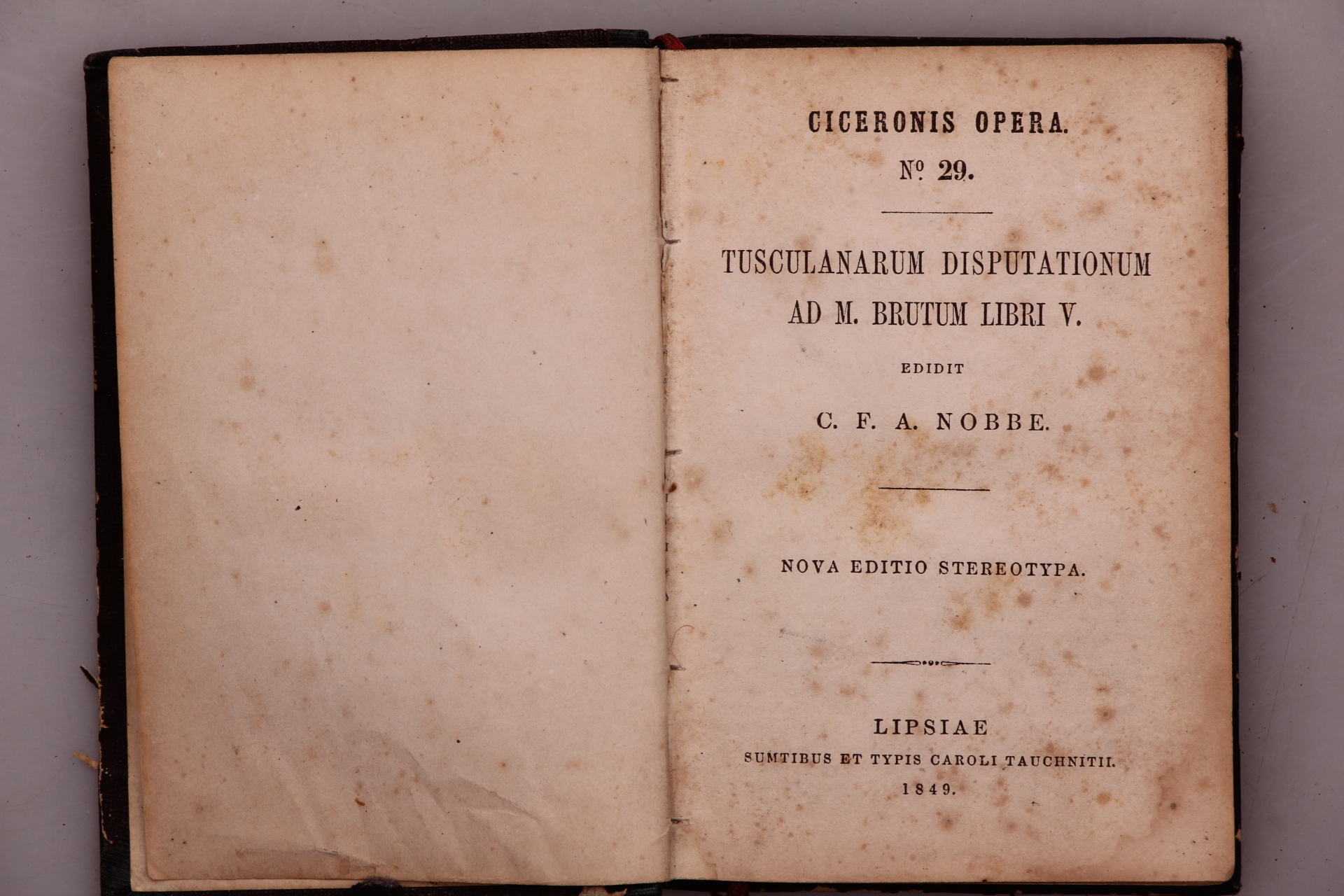 CICERONIS OPERA.

№ 29.

TUSCULANARUM DISPUTATIONUM
AD M. BRUTUM LIBRI V.

EDIDIT

C. F. A. NOBBE.

NOVA EDITIO STEREOTYPA.

LIPSIAE
SUMTIBUS ET TYPIS CAROLI TAUCHNITII.
1849.